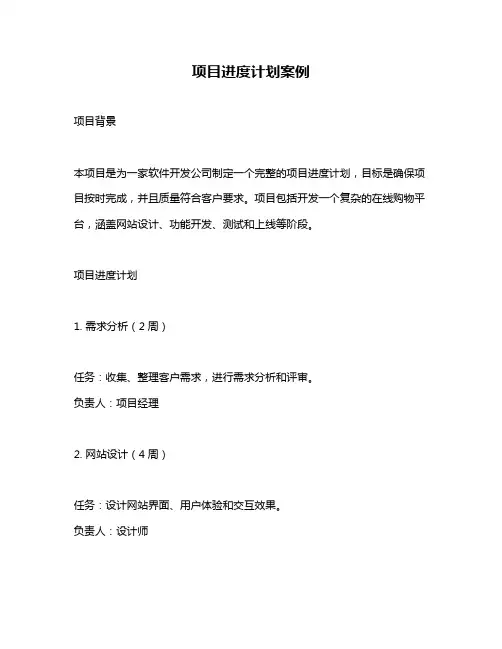 项目进度计划案例

项目背景

本项目是为一家软件开发公司制定一个完整的项目进度计划，目标是确保项目按时完成，并且质量符合客户要求。项目包括开发一个复杂的在线购物平台，涵盖网站设计、功能开发、测试和上线等阶段。

项目进度计划

1. 需求分析（2 周）

任务：收集、整理客户需求，进行需求分析和评审。

负责人：项目经理

2. 网站设计（4 周）

任务：设计网站界面、用户体验和交互效果。

负责人：设计师